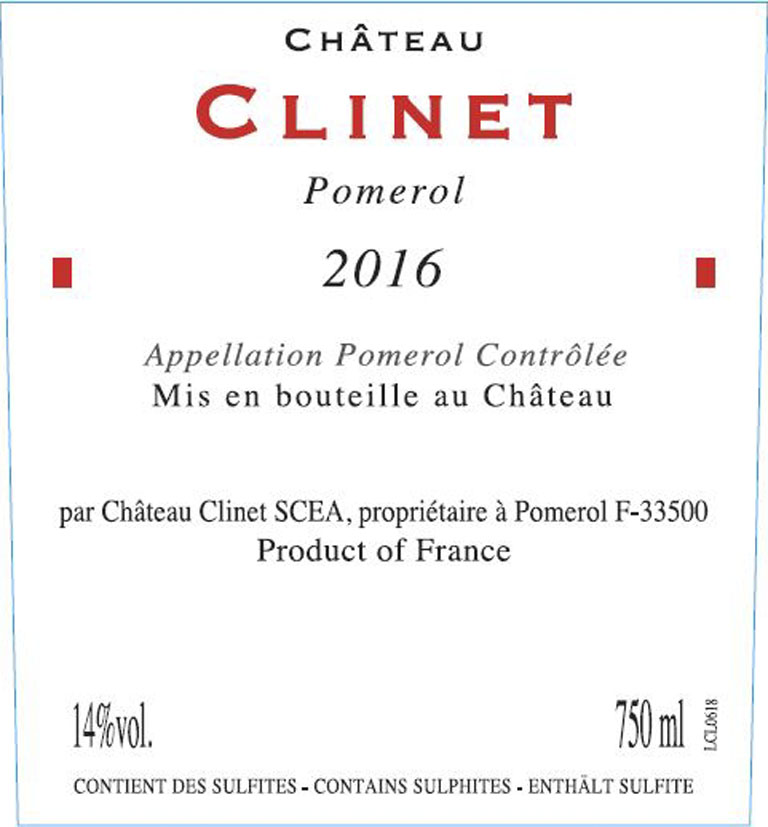 CHÂTEAU

CLINET

Pomerol

2016

Appellation Pomerol Contrôlée
Mis en bouteille au Château

par Château Clinet SCEA, propriétaire à Pomerol F-33500
Product of France

14%vol.

750 ml

LCL0618

CONTIENT DES SULFITES - CONTAINS SULPHITES - ENTHÄLT SULFITE